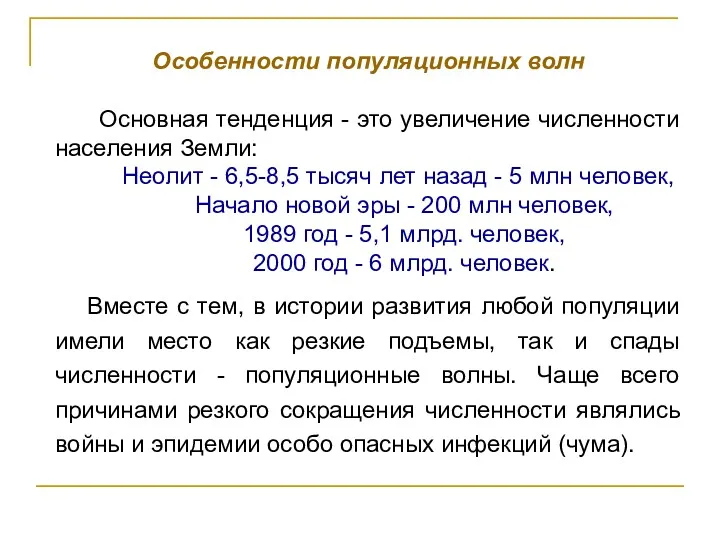 Особенности популяционных волн

Основная тенденция - это увеличение численности населения Земли:

Неолит - 6,5-8,5 тысяч лет назад - 5 млн человек,
Начало новой эры - 200 млн человек,
1989 год - 5,1 млрд. человек,
2000 год - 6 млрд. человек.

Вместе с тем, в истории развития любой популяции имели место как резкие подъемы, так и спады численности - популяционные волны. Чаще всего причинами резкого сокращения численности являлись войны и эпидемии особо опасных инфекций (чума).